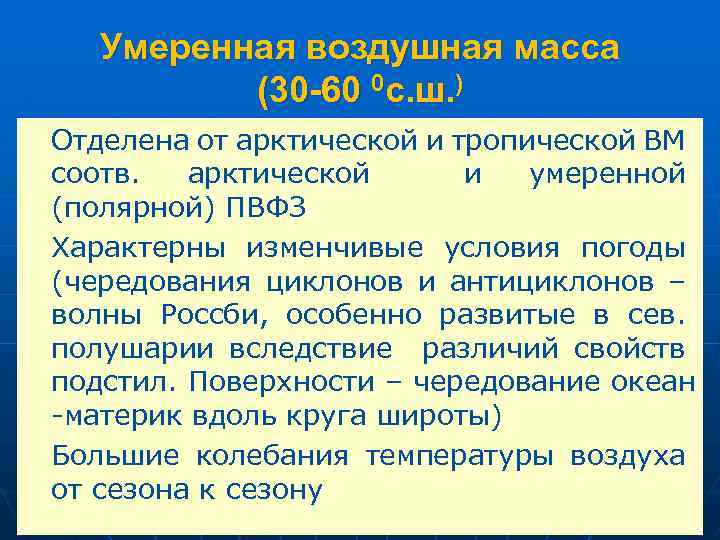 Умеренная воздушная масса
(30-60 $^{0}$с.ш.$^{)}$

Отделена от арктической и тропической ВМ соотв. арктической и умеренной (полярной) ПВФЗ

Характерны изменчивые условия погоды (чередования циклонов и антициклонов – волны Россби, особенно развитые в сев. полушарии вследствие различий свойств подстил. Поверхности – чередование океан -материк вдоль круга широты)

Большие колебания температуры воздуха от сезона к сезону